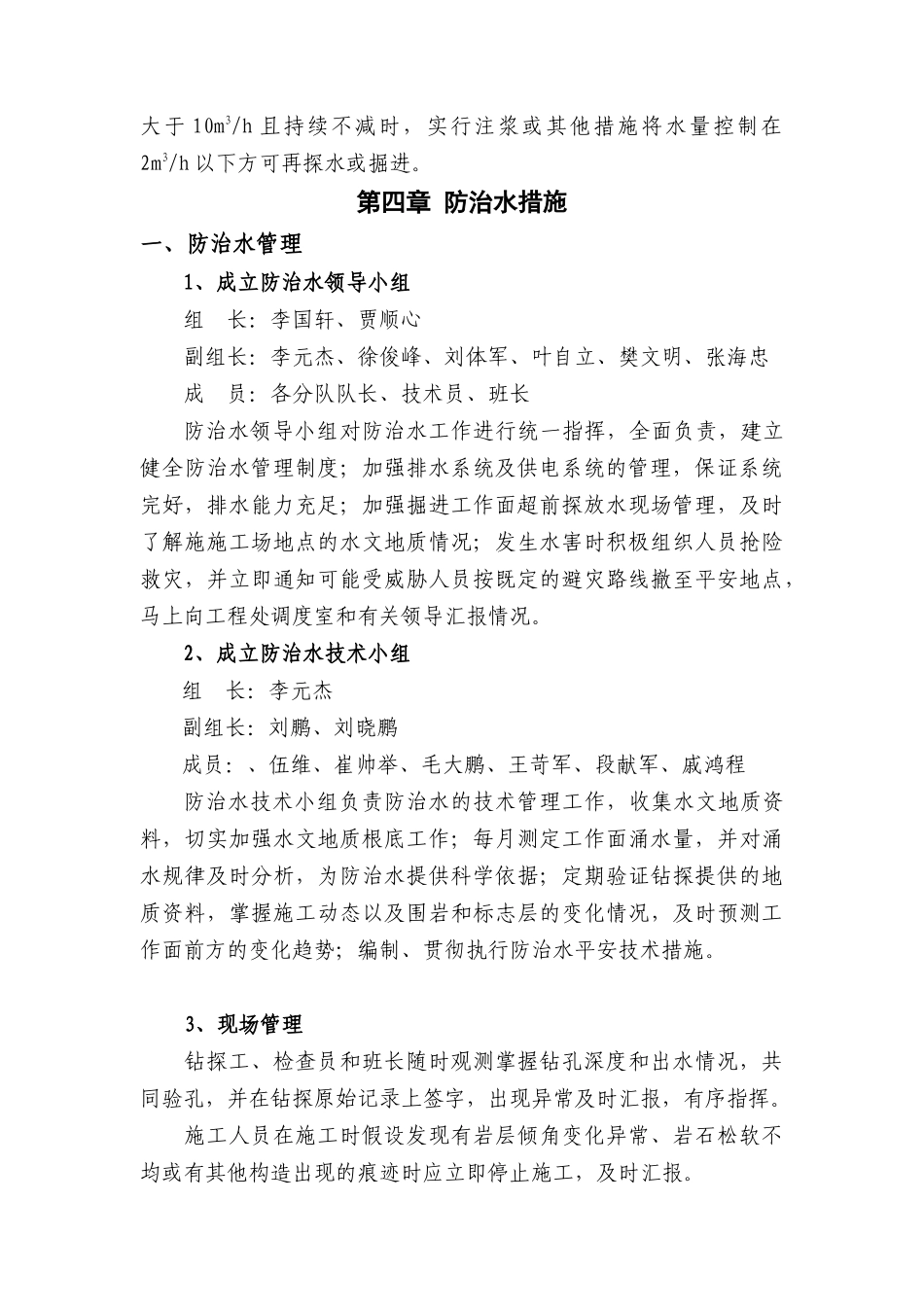 大于 $10m^3/h$ 且持续不减时，实行注浆或其他措施将水量控制在 $2m^3/h$ 以下方可再探水或掘进。

第四章 防治水措施

一、防治水管理

1、成立防治水领导小组

组　长：李国轩、贾顺心

副组长：李元杰、徐俊峰、刘体军、叶自立、樊文明、张海忠

成　员：各分队队长、技术员、班长

防治水领导小组对防治水工作进行统一指挥，全面负责，建立健全防治水管理制度；加强排水系统及供电系统的管理，保证系统完好，排水能力充足；加强掘进工作面超前探放水现场管理，及时了解施施工场地点的水文地质情况；发生水害时积极组织人员抢险救灾，并立即通知可能受威胁人员按既定的避灾路线撤至平安地点，马上向工程处调度室和有关领导汇报情况。

2、成立防治水技术小组

组　长：李元杰

副组长：刘鹏、刘晓鹏

成员：、伍维、崔帅举、毛大鹏、王苛军、段献军、戚鸿程

防治水技术小组负责防治水的技术管理工作，收集水文地质资料，切实加强水文地质根底工作；每月测定工作面涌水量，并对涌水规律及时分析，为防治水提供科学依据；定期验证钻探提供的地质资料，掌握施工动态以及围岩和标志层的变化情况，及时预测工作面前方的变化趋势；编制、贯彻执行防治水平安技术措施。

3、现场管理

钻探工、检查员和班长随时观测掌握钻孔深度和出水情况，共同验孔，并在钻探原始记录上签字，出现异常及时汇报，有序指挥。

施工人员在施工时假设发现有岩层倾角变化异常、岩石松软不均或有其他构造出现的痕迹时应立即停止施工，及时汇报。